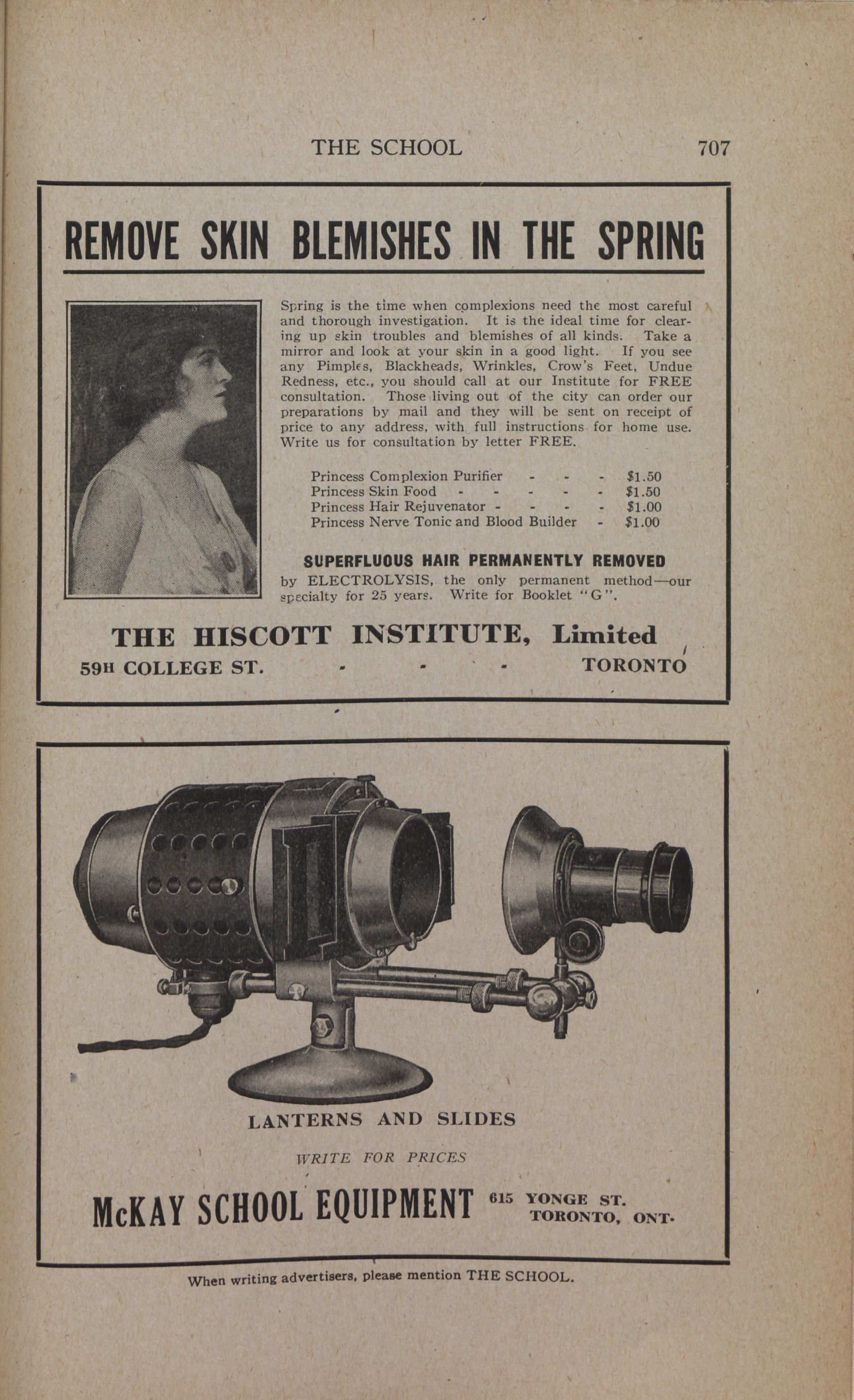 THE SCHOOL 707

REMOVE SKIN BLEMISHES IN THE SPRING

Spring is the time when complexions need the most careful and thorough investigation. It is the ideal time for clearing up skin troubles and blemishes of all kinds. Take a mirror and look at your skin in a good light. If you see any Pimples, Blackheads, Wrinkles, Crow's Feet, Undue Redness, etc., you should call at our Institute for FREE consultation. Those living out of the city can order our preparations by mail and they will be sent on receipt of price to any address, with full instructions for home use. Write us for consultation by letter FREE.

Princess Complexion Purifier - - - $1.50
Princess Skin Food - - - - - $1.50
Princess Hair Rejuvenator - - - - $1.00
Princess Nerve Tonic and Blood Builder - $1.00

SUPERFLUOUS HAIR PERMANENTLY REMOVED

by ELECTROLYSIS, the only permanent method—our specialty for 25 years. Write for Booklet "G".

THE HISCOTT INSTITUTE, Limited

59H COLLEGE ST. - - - TORONTO

LANTERNS AND SLIDES

WRITE FOR PRICES

McKAY SCHOOL EQUIPMENT 615 YONGE ST. TORONTO, ONT.

When writing advertisers, please mention THE SCHOOL.